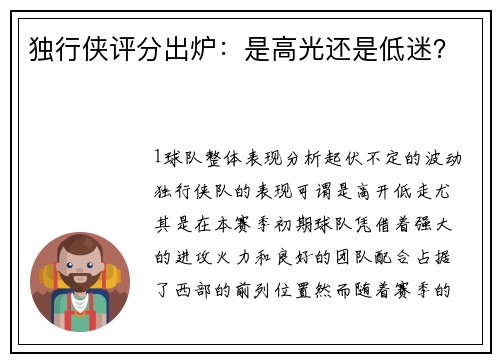 独行侠评分出炉：是高光还是低迷？

1球队整体表现分析起伏不定的波动独行侠队的表现可谓是高开低走尤其是在本赛季初期球队凭借着强大的进攻火力和良好的团队配合占据了西部的前列位置然而随着赛季的